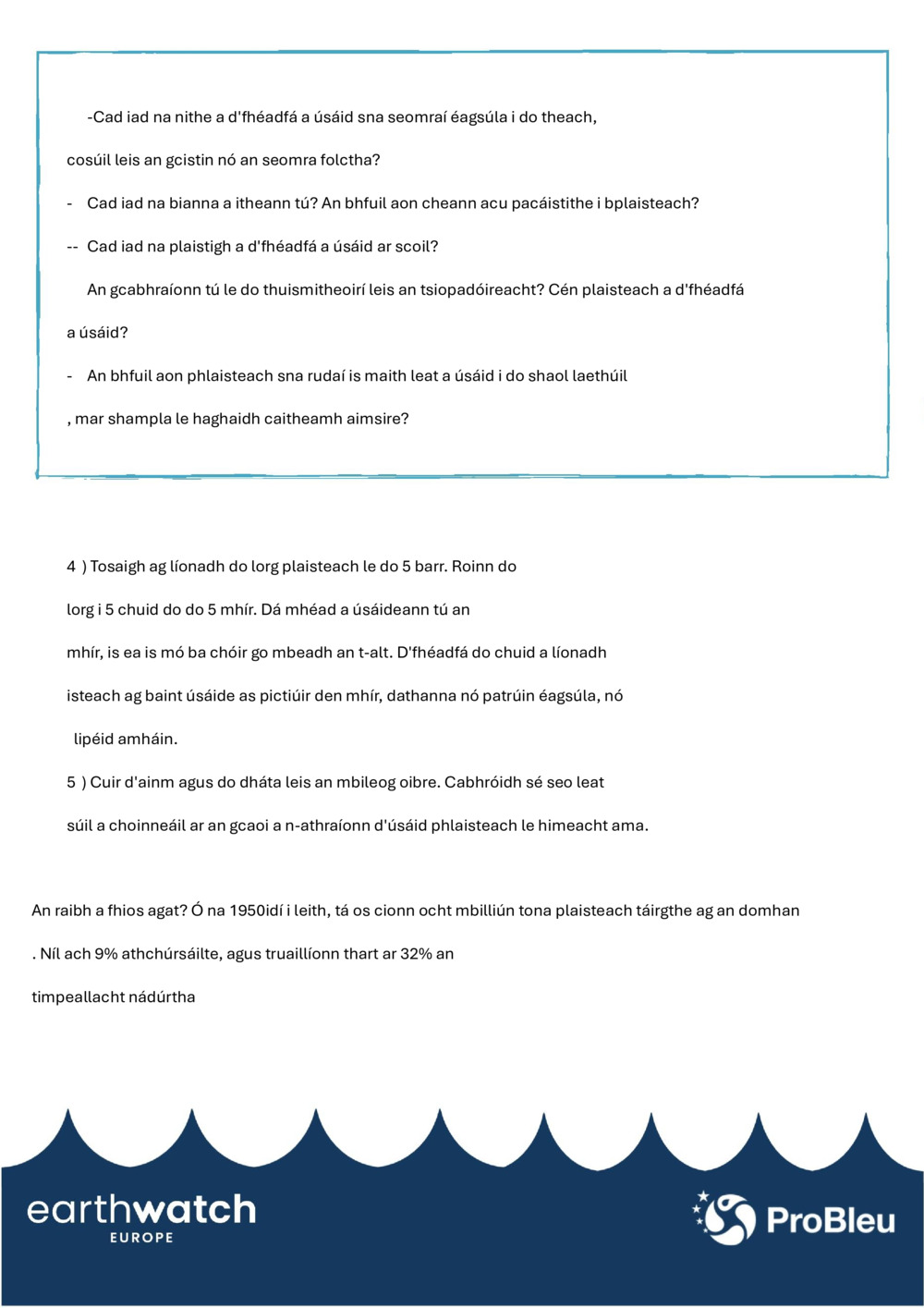 -Cad iad na nithe a d'fhéadfá a úsáid sna seomraí éagsúla i do theach, cosúil leis an gcistin nó an seomra folctha?

- Cad iad na bianna a itheann tú? An bhfuil aon cheann acu pacáistithe i bplaisteach?

-- Cad iad na plaistigh a d'fhéadfá a úsáid ar scoil?

An gcabhraíonn tú le do thuismitheoirí leis an tsiopadóireacht? Cén plaisteach a d'fhéadfá a úsáid?

- An bhfuil aon phlaisteach sna rudaí is maith leat a úsáid i do shaol laethúil , mar shampla le haghaidh caitheamh aimsire?

4 ) Tosaigh ag líonadh do lorg plaisteach le do 5 barr. Roinn do lorg i 5 chuid do do 5 mhír. Dá mhéad a úsáideann tú an mhír, is ea is mó ba chóir go mbeadh an t-alt. D'fhéadfá do chuid a líonadh isteach ag baint úsáide as pictiúir den mhír, dathanna nó patrúin éagsúla, nó lipéid amháin.

5 ) Cuir d'ainm agus do dháta leis an mbileog oibre. Cabhróidh sé seo leat súil a choinneáil ar an gcaoi a n-athraíonn d'úsáid phlaisteach le himeacht ama.

An raibh a fhios agat? Ó na 1950idí i leith, tá os cionn ocht mbilliún tona plaisteach táirgthe ag an domhan . Níl ach 9% athchúrsáilte, agus truaillíonn thart ar 32% an timpeallacht nádúrtha

earthwatch
EUROPE

ProBleu